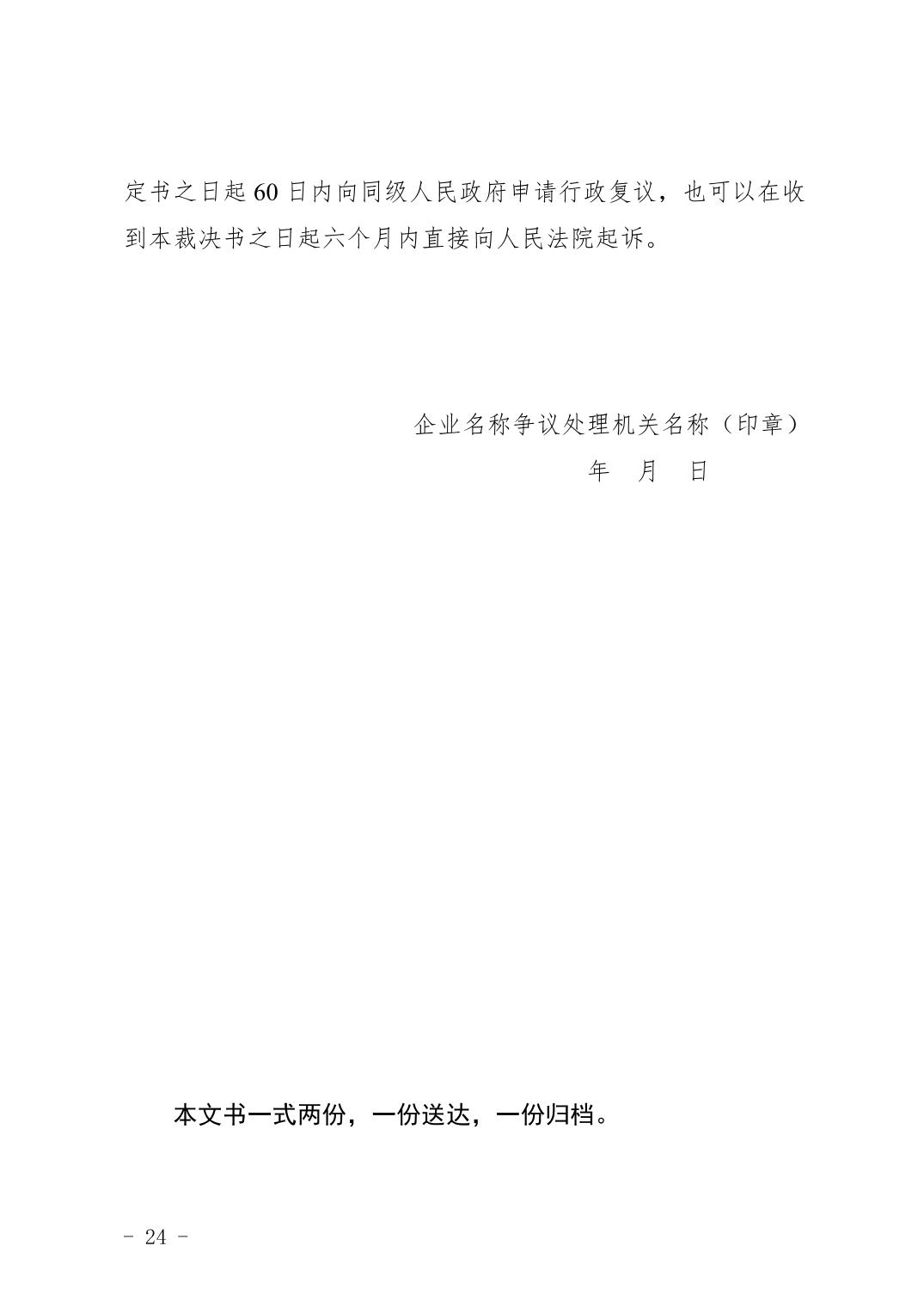 定书之日起60日内向同级人民政府申请行政复议，也可以在收到本裁决书之日起六个月内直接向人民法院起诉。

企业名称争议处理机关名称（印章）
年 月 日

本文书一式两份，一份送达，一份归档。

- 24 -